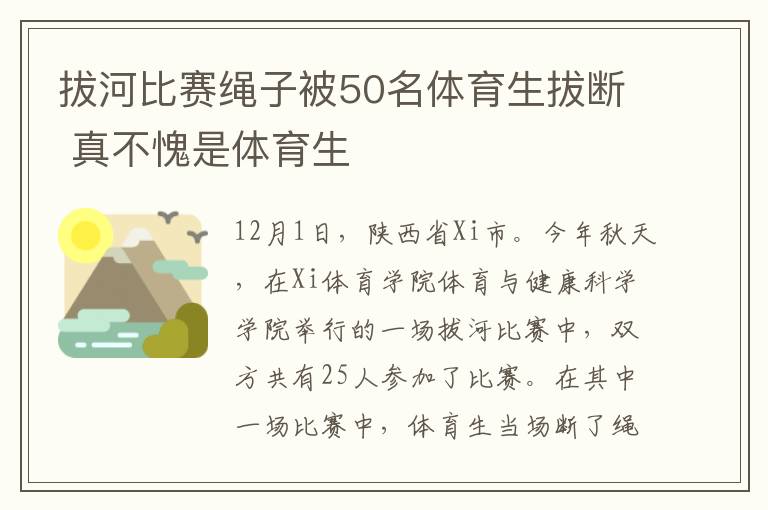 拔河比赛绳子被50名体育生拔断 真不愧是体育生

12月1日，陕西省Xi市。今年秋天，在Xi体育学院体育与健康科学学院举行的一场拔河比赛中，双方共有25人参加了比赛。在其中一场比赛中，体育生当场断了绳